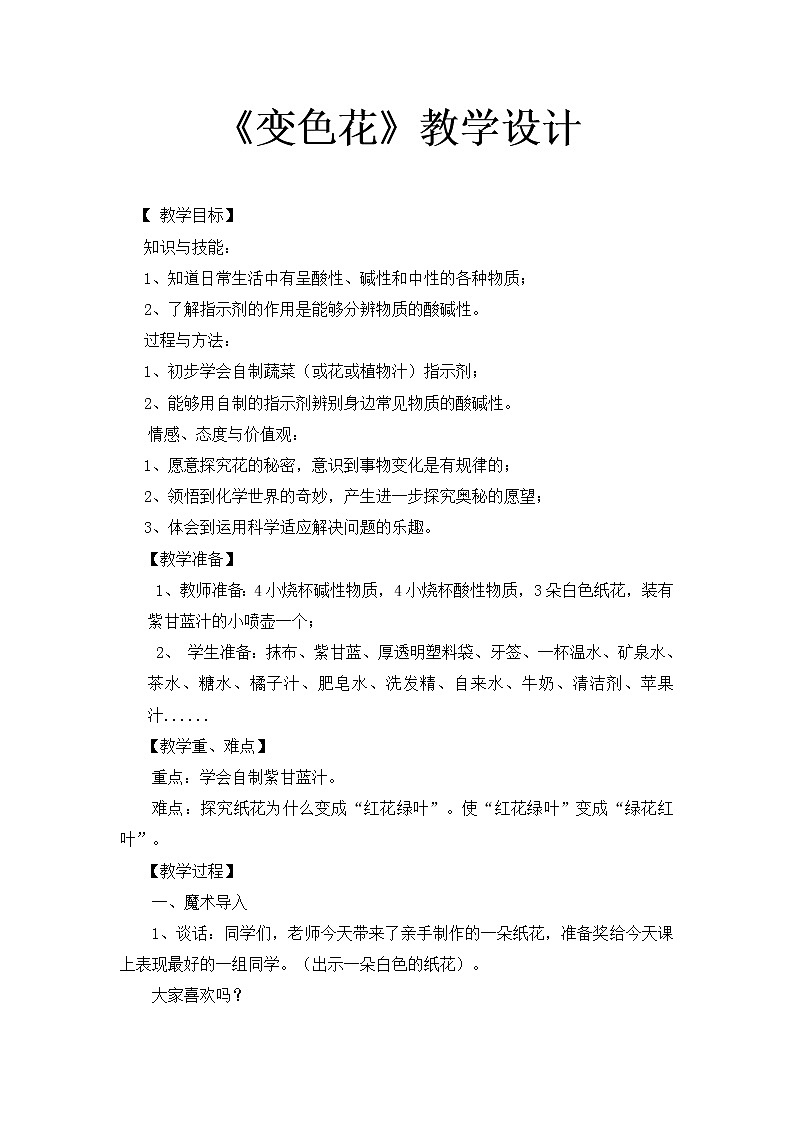 《变色花》教学设计

【 教学目标】

知识与技能：

1、知道日常生活中有呈酸性、碱性和中性的各种物质；

2、了解指示剂的作用是能够分辨物质的酸碱性。

过程与方法：

1、初步学会自制蔬菜（或花或植物汁）指示剂；

2、能够用自制的指示剂辨别身边常见物质的酸碱性。

情感、态度与价值观：

1、愿意探究花的秘密，意识到事物变化是有规律的；

2、领悟到化学世界的奇妙，产生进一步探究奥秘的愿望；

3、体会到运用科学适应解决问题的乐趣。

【教学准备】

1、教师准备：4小烧杯碱性物质，4小烧杯酸性物质，3朵白色纸花，装有紫甘蓝汁的小喷壶一个；

2、 学生准备：抹布、紫甘蓝、厚透明塑料袋、牙签、一杯温水、矿泉水、茶水、糖水、橘子汁、肥皂水、洗发精、自来水、牛奶、清洁剂、苹果汁......

【教学重、难点】

重点：学会自制紫甘蓝汁。

难点：探究纸花为什么变成“红花绿叶”。使“红花绿叶”变成“绿花红叶”。

【教学过程】

一、魔术导入

1、谈话：同学们，老师今天带来了亲手制作的一朵纸花，准备奖给今天课上表现最好的一组同学。（出示一朵白色的纸花）。

大家喜欢吗？